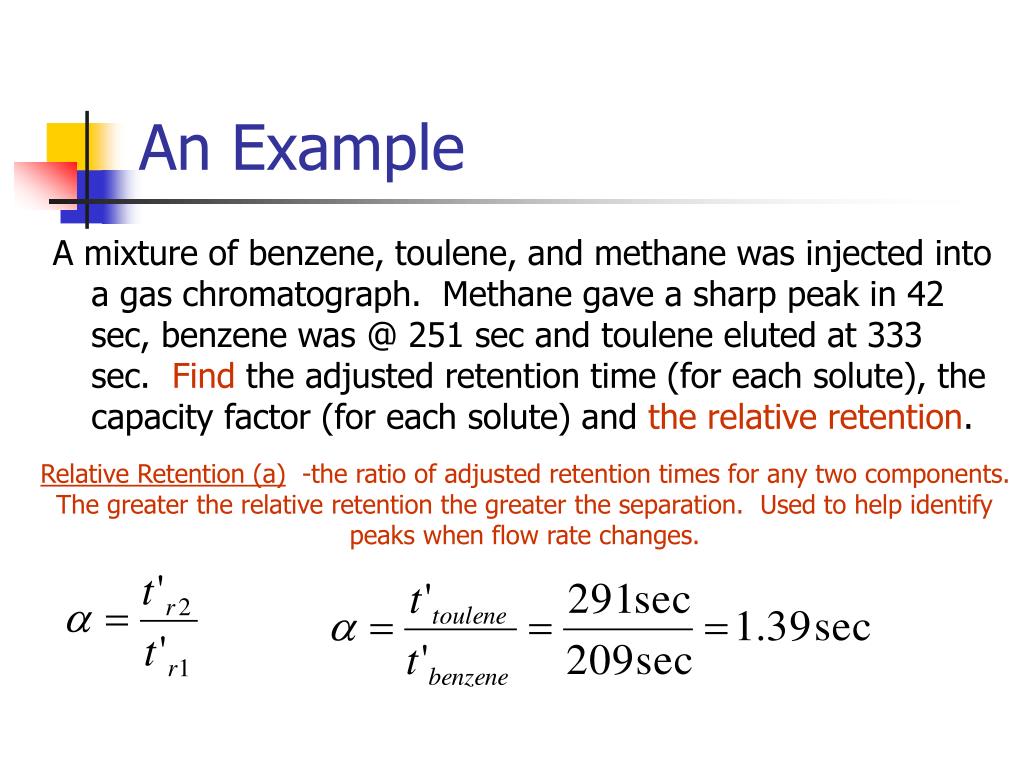 An Example

A mixture of benzene, toulene, and methane was injected into a gas chromatograph. Methane gave a sharp peak in 42 sec, benzene was @ 251 sec and toulene eluted at 333 sec. Find the adjusted retention time (for each solute), the capacity factor (for each solute) and the relative retention.

Relative Retention (a) -the ratio of adjusted retention times for any two components. The greater the relative retention the greater the separation. Used to help identify peaks when flow rate changes.

$\alpha = \frac{t'_{r2}}{t'_{r1}}$

$\alpha = \frac{t'_{toulene}}{t'_{benzene}} = \frac{291\text{sec}}{209\text{sec}} = 1.39\text{sec}$